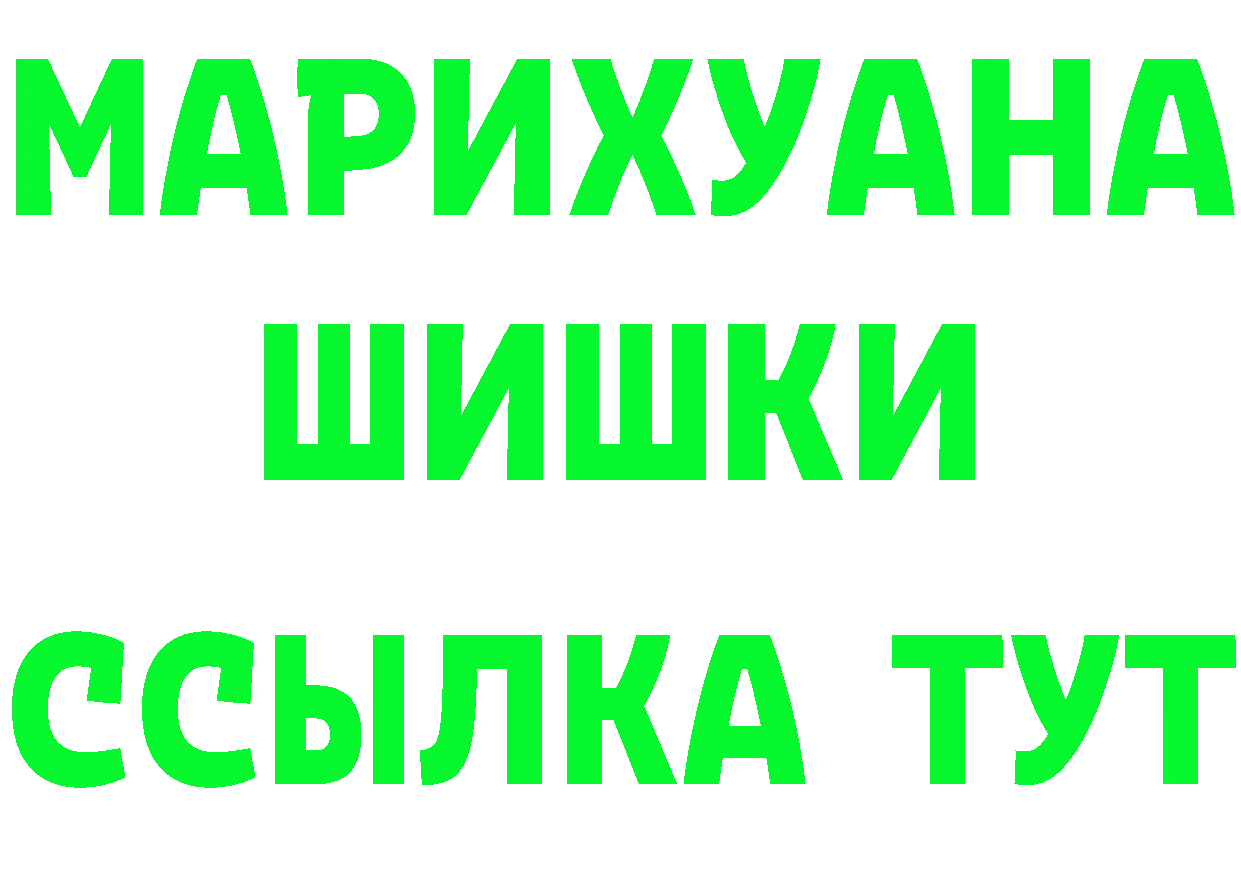 МАРИХУАНА ШИШКИ
ССЫЛКА ТУТ